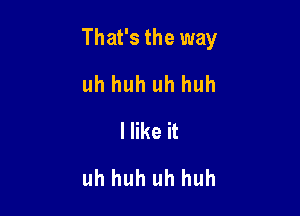 That's the way

uh huh uh huh

I like it

uh huh uh huh